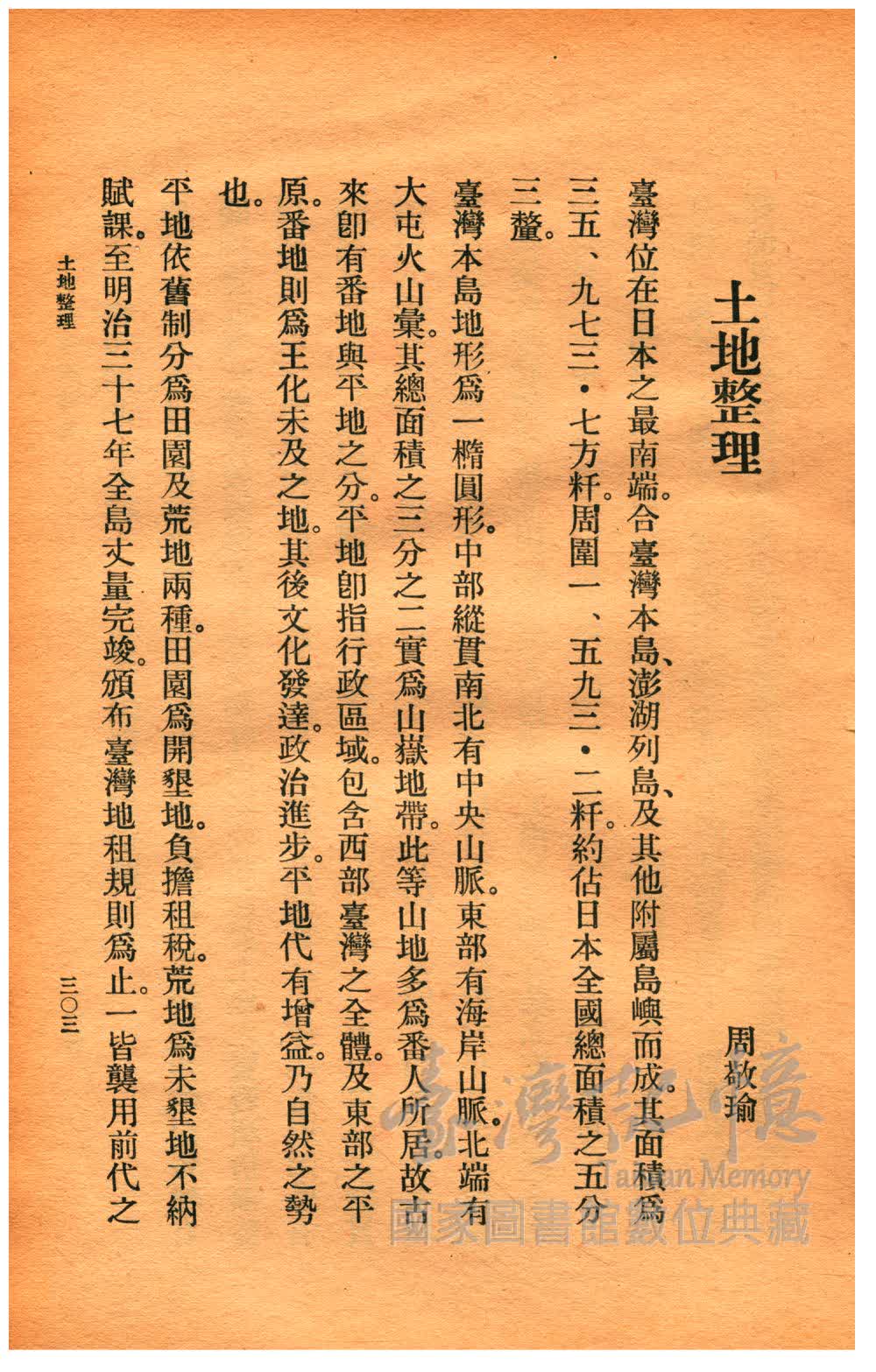 土地整理

周敬瑜

臺灣位在日本之最南端。合臺灣本島、澎湖列島、及其他附屬島嶼而成。其面積爲三五、九七三・七方粁。周圍一、五九三・二粁。約佔日本全國總面積之五分三釐。

臺灣本島地形爲一橢圓形。中部縱貫南北有中央山脈。東部有海岸山脈。北端有大屯火山彙。其總面積之三分之二實爲山嶽地帶。此等山地多爲番人所居。故古來卽有番地與平地之分。平地卽指行政區域。包含西部臺灣之全體。及東部之平原。番地則爲王化未及之地。其後文化發達。政治進步。平地代有增益。乃自然之勢也。

平地依舊制分爲田園及荒地兩種。田園爲開墾地。負擔租稅。荒地爲未墾地不納賦課。至明治三十七年全島丈量完竣。頒布臺灣地租規則爲止。一皆襲用前代之

土地整理

三〇三

臺灣記憶
Taiwan Memory
國家圖書館數位典藏